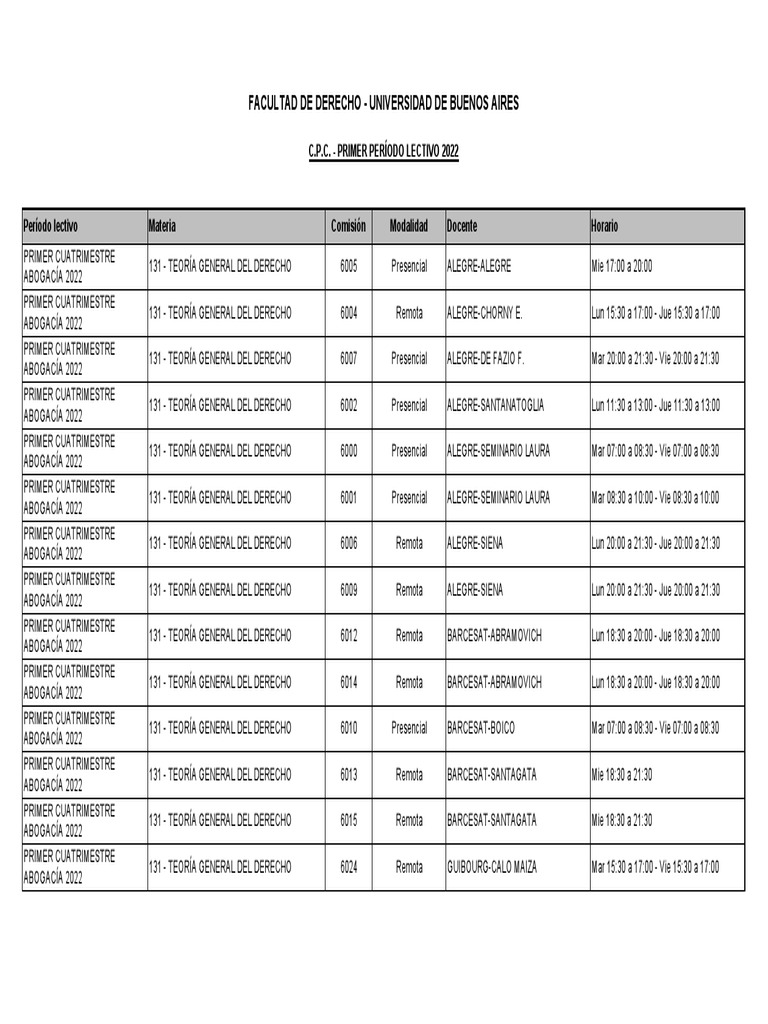 FACULTAD DE DERECHO - UNIVERSIDAD DE BUENOS AIRES

C.P.C. - PRIMER PERÍODO LECTIVO 2022

| Período lectivo | Materia | Comisión | Modalidad | Docente | Horario |
|---|---|---|---|---|---|
| PRIMER CUATRIMESTRE ABOGACÍA 2022 | 131 - TEORÍA GENERAL DEL DERECHO | 6005 | Presencial | ALEGRE-ALEGRE | Mie 17:00 a 20:00 |
| PRIMER CUATRIMESTRE ABOGACÍA 2022 | 131 - TEORÍA GENERAL DEL DERECHO | 6004 | Remota | ALEGRE-CHORNY E. | Lun 15:30 a 17:00 - Jue 15:30 a 17:00 |
| PRIMER CUATRIMESTRE ABOGACÍA 2022 | 131 - TEORÍA GENERAL DEL DERECHO | 6007 | Presencial | ALEGRE-DE FAZIO F. | Mar 20:00 a 21:30 - Vie 20:00 a 21:30 |
| PRIMER CUATRIMESTRE ABOGACÍA 2022 | 131 - TEORÍA GENERAL DEL DERECHO | 6002 | Presencial | ALEGRE-SANTANATOGLIA | Lun 11:30 a 13:00 - Jue 11:30 a 13:00 |
| PRIMER CUATRIMESTRE ABOGACÍA 2022 | 131 - TEORÍA GENERAL DEL DERECHO | 6000 | Presencial | ALEGRE-SEMINARIO LAURA | Mar 07:00 a 08:30 - Vie 07:00 a 08:30 |
| PRIMER CUATRIMESTRE ABOGACÍA 2022 | 131 - TEORÍA GENERAL DEL DERECHO | 6001 | Presencial | ALEGRE-SEMINARIO LAURA | Mar 08:30 a 10:00 - Vie 08:30 a 10:00 |
| PRIMER CUATRIMESTRE ABOGACÍA 2022 | 131 - TEORÍA GENERAL DEL DERECHO | 6006 | Remota | ALEGRE-SIENA | Lun 20:00 a 21:30 - Jue 20:00 a 21:30 |
| PRIMER CUATRIMESTRE ABOGACÍA 2022 | 131 - TEORÍA GENERAL DEL DERECHO | 6009 | Remota | ALEGRE-SIENA | Lun 20:00 a 21:30 - Jue 20:00 a 21:30 |
| PRIMER CUATRIMESTRE ABOGACÍA 2022 | 131 - TEORÍA GENERAL DEL DERECHO | 6012 | Remota | BARCESAT-ABRAMOVICH | Lun 18:30 a 20:00 - Jue 18:30 a 20:00 |
| PRIMER CUATRIMESTRE ABOGACÍA 2022 | 131 - TEORÍA GENERAL DEL DERECHO | 6014 | Remota | BARCESAT-ABRAMOVICH | Lun 18:30 a 20:00 - Jue 18:30 a 20:00 |
| PRIMER CUATRIMESTRE ABOGACÍA 2022 | 131 - TEORÍA GENERAL DEL DERECHO | 6010 | Presencial | BARCESAT-BOICO | Mar 07:00 a 08:30 - Vie 07:00 a 08:30 |
| PRIMER CUATRIMESTRE ABOGACÍA 2022 | 131 - TEORÍA GENERAL DEL DERECHO | 6013 | Remota | BARCESAT-SANTAGATA | Mie 18:30 a 21:30 |
| PRIMER CUATRIMESTRE ABOGACÍA 2022 | 131 - TEORÍA GENERAL DEL DERECHO | 6015 | Remota | BARCESAT-SANTAGATA | Mie 18:30 a 21:30 |
| PRIMER CUATRIMESTRE ABOGACÍA 2022 | 131 - TEORÍA GENERAL DEL DERECHO | 6024 | Remota | GUIBOURG-CALO MAIZA | Mar 15:30 a 17:00 - Vie 15:30 a 17:00 |